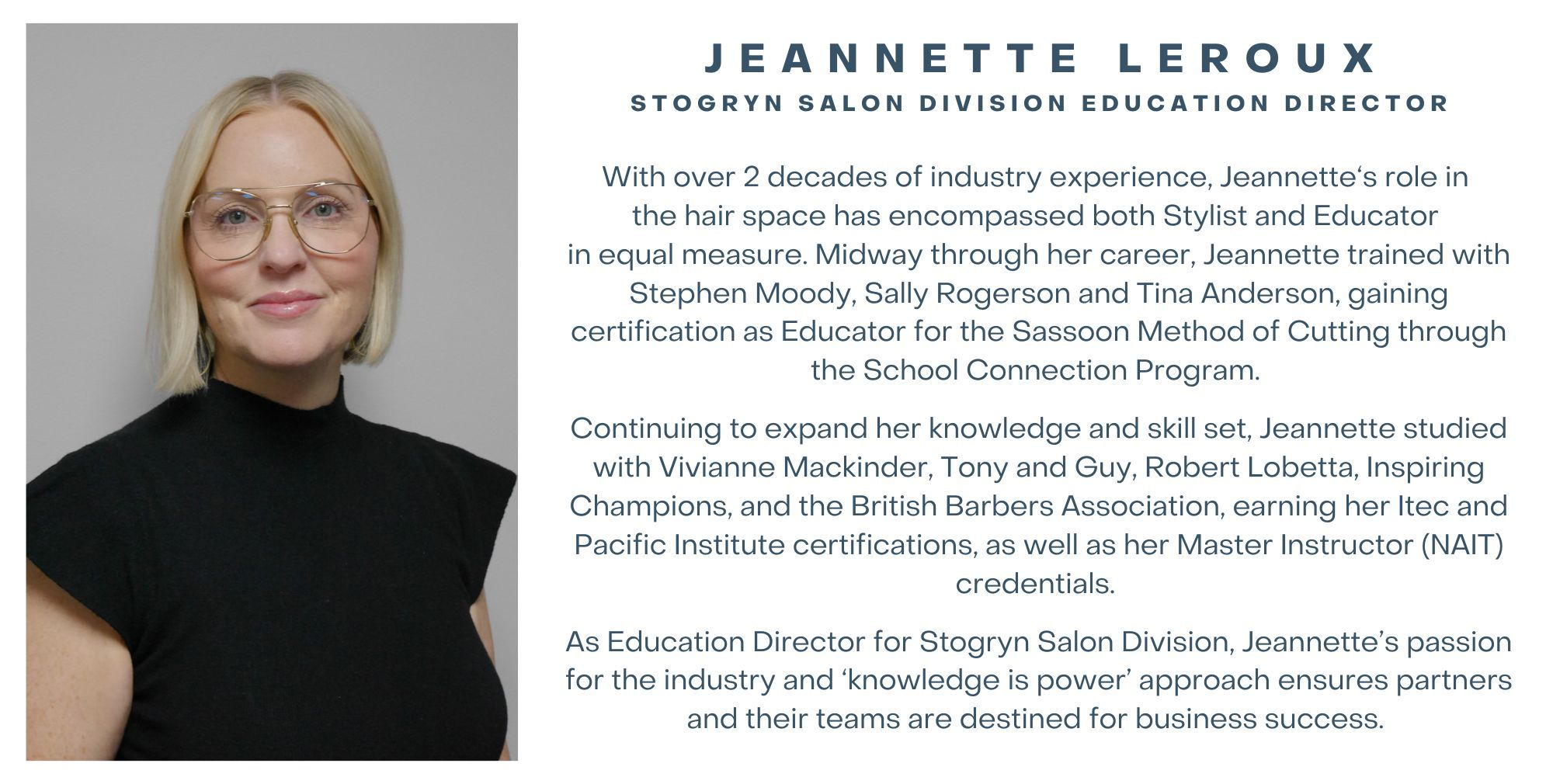 JEANNETTE LEROUX
STOGRYN SALON DIVISION EDUCATION DIRECTOR

With over 2 decades of industry experience, Jeannette's role in the hair space has encompassed both Stylist and Educator in equal measure. Midway through her career, Jeannette trained with Stephen Moody, Sally Rogerson and Tina Anderson, gaining certification as Educator for the Sassoon Method of Cutting through the School Connection Program.

Continuing to expand her knowledge and skill set, Jeannette studied with Vivianne Mackinder, Tony and Guy, Robert Lobetta, Inspiring Champions, and the British Barbers Association, earning her Itec and Pacific Institute certifications, as well as her Master Instructor (NAIT) credentials.

As Education Director for Stogryn Salon Division, Jeannette's passion for the industry and 'knowledge is power' approach ensures partners and their teams are destined for business success.